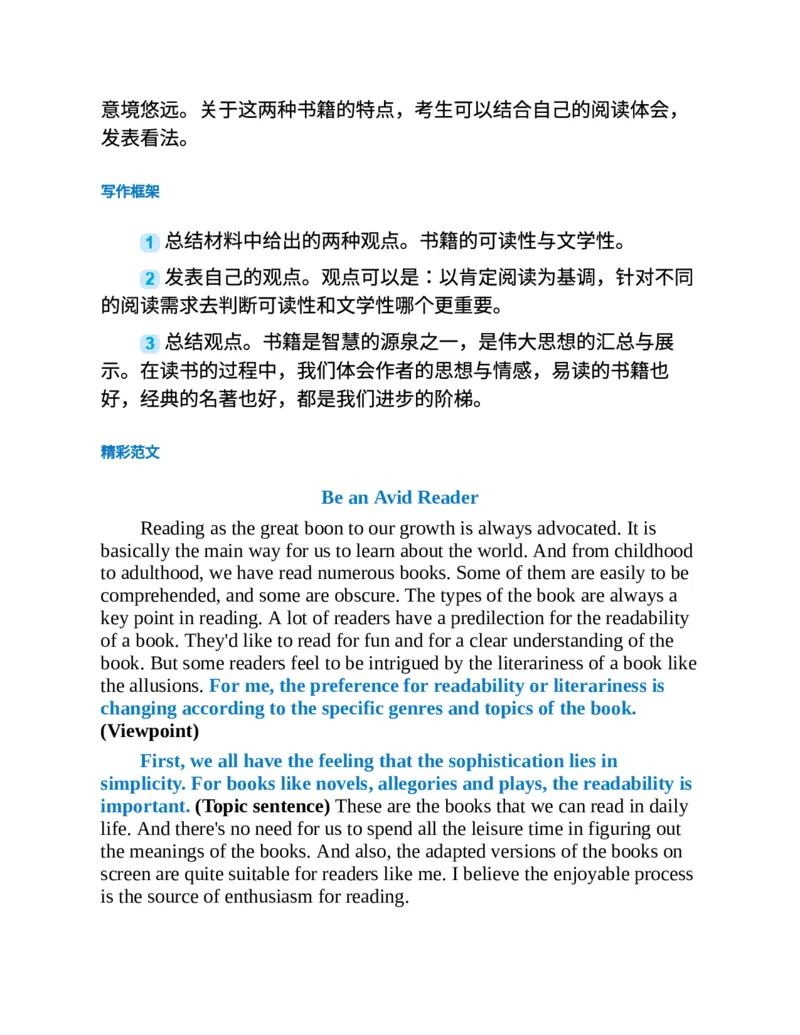 意境悠远。关于这两种书籍的特点，考生可以结合自己的阅读体会，发表看法。

写作框架

1 总结材料中给出的两种观点。书籍的可读性与文学性。

2 发表自己的观点。观点可以是：以肯定阅读为基调，针对不同的阅读需求去判断可读性和文学性哪个更重要。

3 总结观点。书籍是智慧的源泉之一，是伟大思想的汇总与展示。在读书的过程中，我们体会作者的思想与情感，易读的书籍也好，经典的名著也好，都是我们进步的阶梯。

精彩范文

Be an Avid Reader

Reading as the great boon to our growth is always advocated. It is basically the main way for us to learn about the world. And from childhood to adulthood, we have read numerous books. Some of them are easily to be comprehended, and some are obscure. The types of the book are always a key point in reading. A lot of readers have a predilection for the readability of a book. They'd like to read for fun and for a clear understanding of the book. But some readers feel to be intrigued by the literariness of a book like the allusions. For me, the preference for readability or literariness is changing according to the specific genres and topics of the book. (Viewpoint)

First, we all have the feeling that the sophistication lies in simplicity. For books like novels, allegories and plays, the readability is important. (Topic sentence) These are the books that we can read in daily life. And there's no need for us to spend all the leisure time in figuring out the meanings of the books. And also, the adapted versions of the books on screen are quite suitable for readers like me. I believe the enjoyable process is the source of enthusiasm for reading.